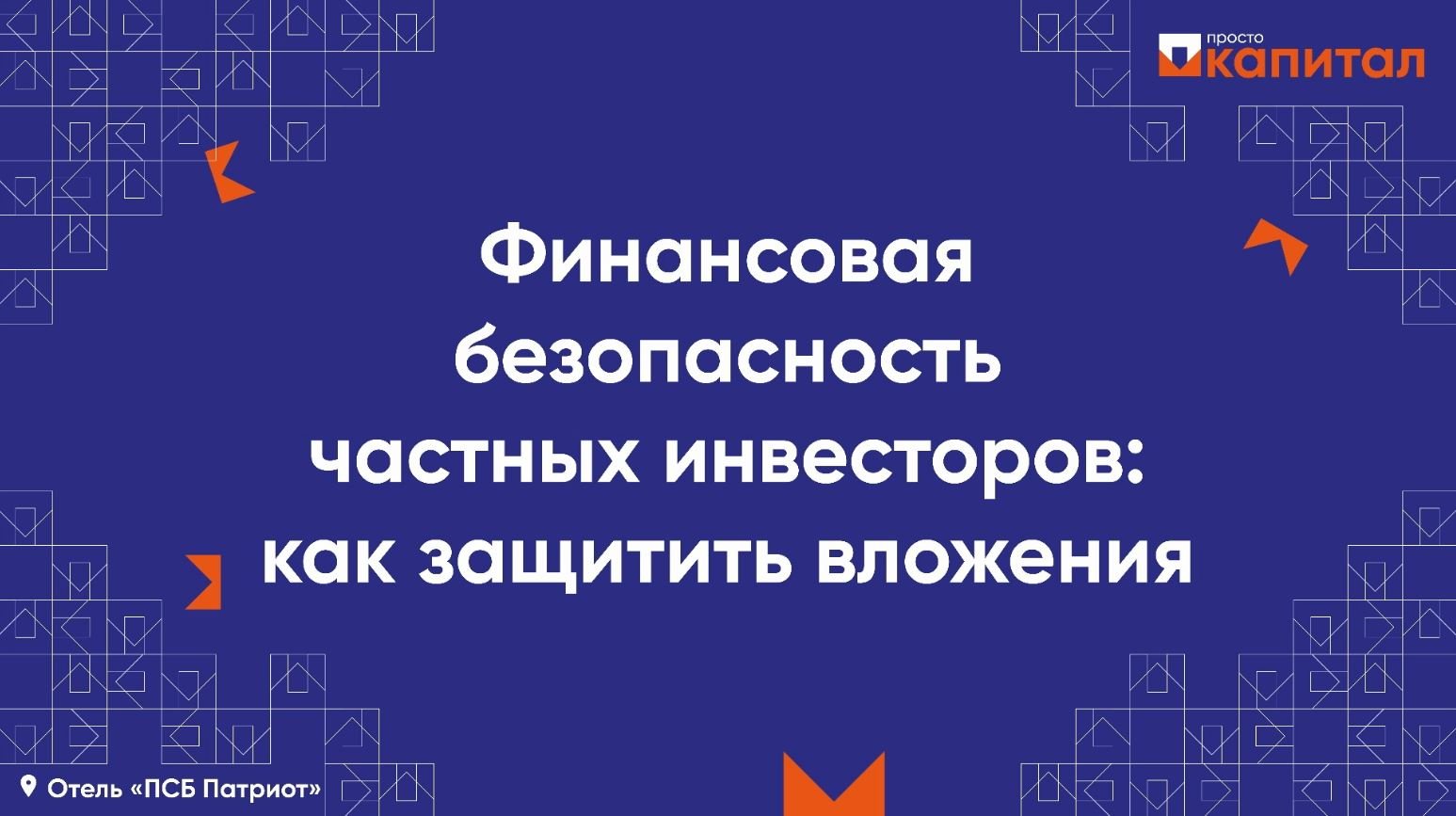 просто
капитал

Финансовая безопасность частных инвесторов: как защитить вложения

Отель «ПСБ Патриот»